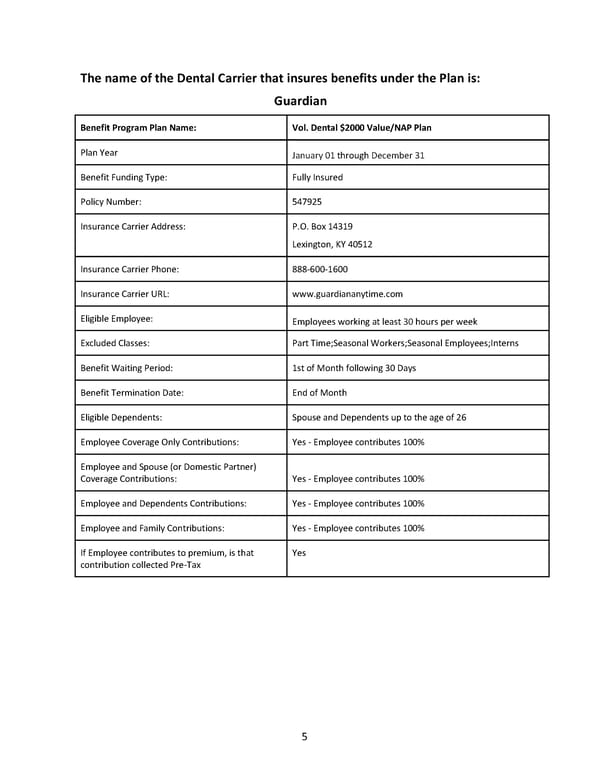 The name of the Dental Carrier that insures benefits under the Plan is:

Guardian

| Benefit Program Plan Name: | Vol. Dental $2000 Value/NAP Plan |
|---|---|
| Plan Year | January 01 through December 31 |
| Benefit Funding Type: | Fully Insured |
| Policy Number: | 547925 |
| Insurance Carrier Address: | P.O. Box 14319 Lexington, KY 40512 |
| Insurance Carrier Phone: | 888-600-1600 |
| Insurance Carrier URL: | www.guardiananytime.com |
| Eligible Employee: | Employees working at least 30 hours per week |
| Excluded Classes: | Part Time;Seasonal Workers;Seasonal Employees;Interns |
| Benefit Waiting Period: | 1st of Month following 30 Days |
| Benefit Termination Date: | End of Month |
| Eligible Dependents: | Spouse and Dependents up to the age of 26 |
| Employee Coverage Only Contributions: | Yes - Employee contributes 100% |
| Employee and Spouse (or Domestic Partner) Coverage Contributions: | Yes - Employee contributes 100% |
| Employee and Dependents Contributions: | Yes - Employee contributes 100% |
| Employee and Family Contributions: | Yes - Employee contributes 100% |
| If Employee contributes to premium, is that contribution collected Pre-Tax | Yes |

5